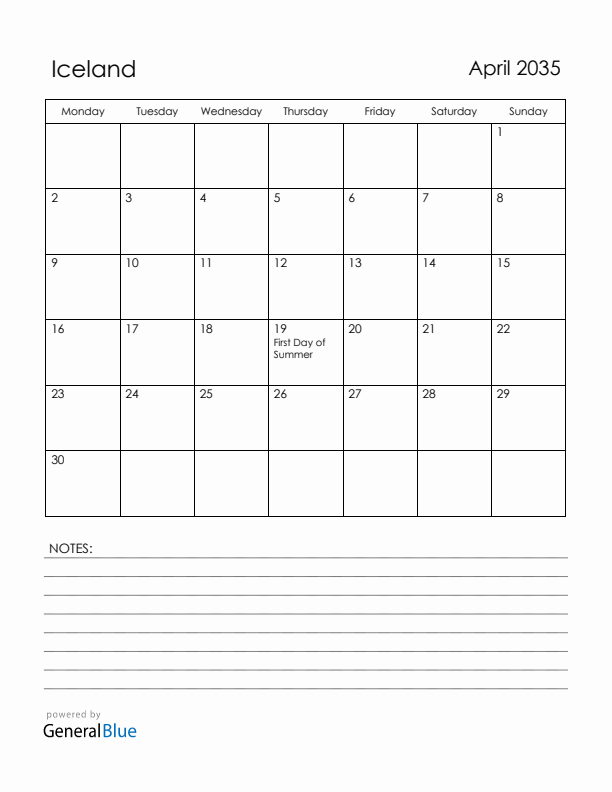 Iceland

April 2035

| Monday | Tuesday | Wednesday | Thursday | Friday | Saturday | Sunday |
|---|---|---|---|---|---|---|
| | | | | | | 1 |
| 2 | 3 | 4 | 5 | 6 | 7 | 8 |
| 9 | 10 | 11 | 12 | 13 | 14 | 15 |
| 16 | 17 | 18 | 19 First Day of Summer | 20 | 21 | 22 |
| 23 | 24 | 25 | 26 | 27 | 28 | 29 |
| 30 | | | | | | |

NOTES:

powered by
GeneralBlue